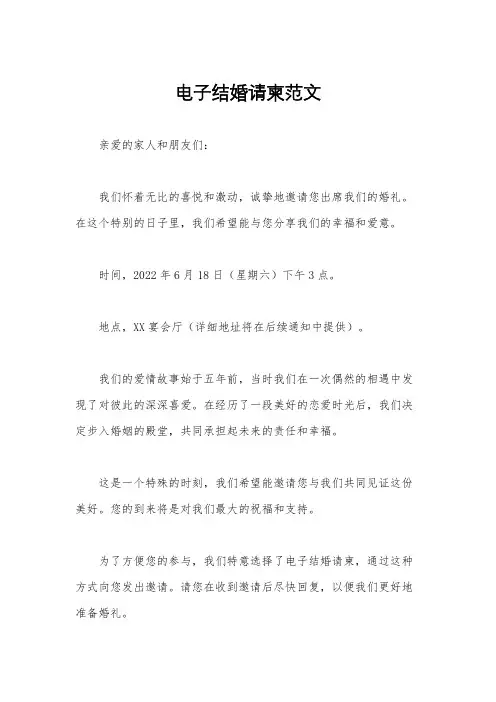 电子结婚请柬范文

亲爱的家人和朋友们：

我们怀着无比的喜悦和激动，诚挚地邀请您出席我们的婚礼。在这个特别的日子里，我们希望能与您分享我们的幸福和爱意。

时间，2022年6月18日（星期六）下午3点。

地点，XX宴会厅（详细地址将在后续通知中提供）。

我们的爱情故事始于五年前，当时我们在一次偶然的相遇中发现了对彼此的深深喜爱。在经历了一段美好的恋爱时光后，我们决定步入婚姻的殿堂，共同承担起未来的责任和幸福。

这是一个特殊的时刻，我们希望能邀请您与我们共同见证这份美好。您的到来将是对我们最大的祝福和支持。

为了方便您的参与，我们特意选择了电子结婚请柬，通过这种方式向您发出邀请。请您在收到邀请后尽快回复，以便我们更好地准备婚礼。